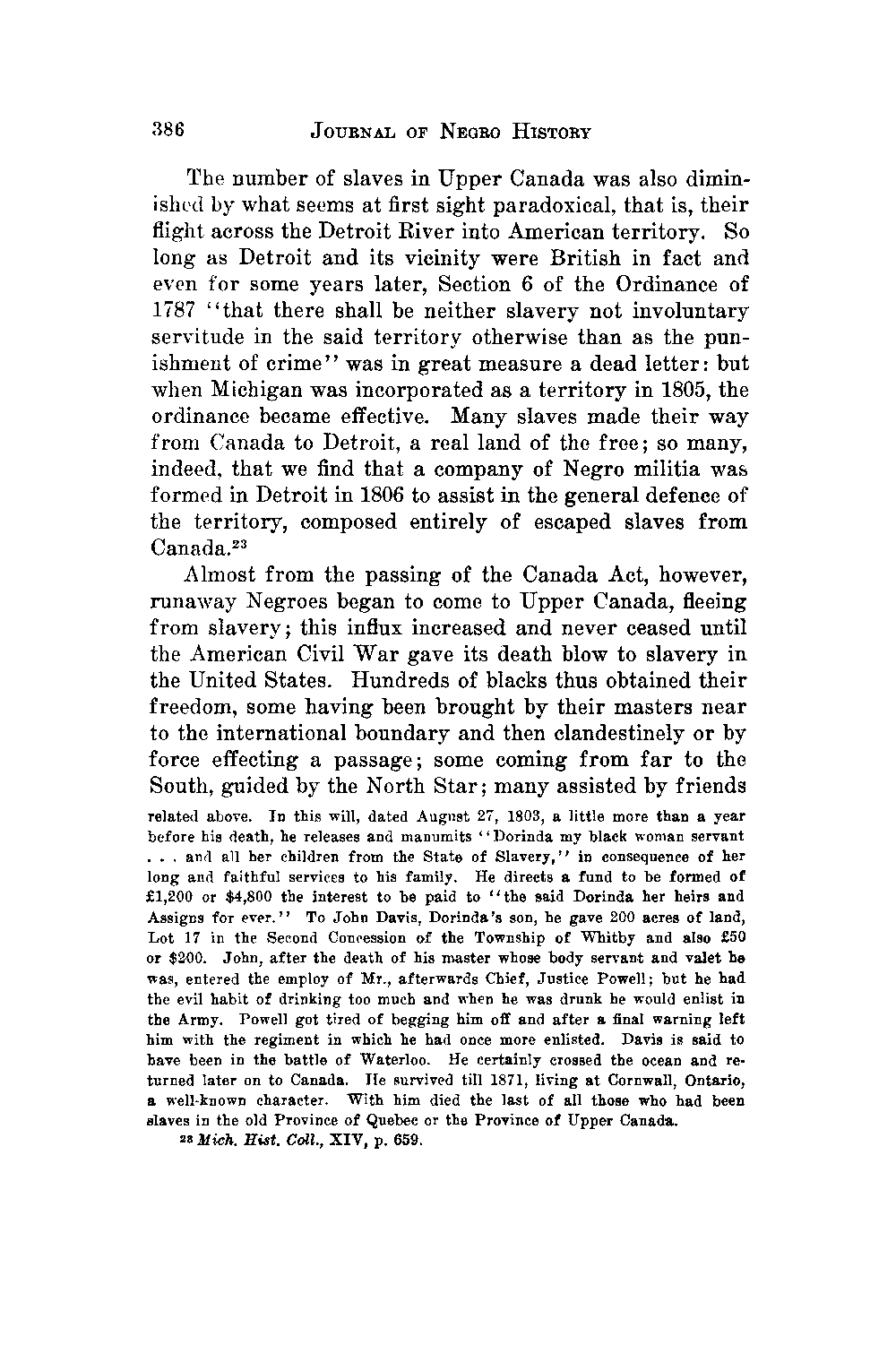 386 JOURNAL OF NEGRO HISTORY

The number of slaves in Upper Canada was also diminished by what seems at first sight paradoxical, that is, their flight across the Detroit River into American territory. So long as Detroit and its vicinity were British in fact and even for some years later, Section 6 of the Ordinance of 1787 "that there shall be neither slavery not involuntary servitude in the said territory otherwise than as the punishment of crime" was in great measure a dead letter: but when Michigan was incorporated as a territory in 1805, the ordinance became effective. Many slaves made their way from Canada to Detroit, a real land of the free; so many, indeed, that we find that a company of Negro militia was formed in Detroit in 1806 to assist in the general defence of the territory, composed entirely of escaped slaves from Canada.$^{23}$

Almost from the passing of the Canada Act, however, runaway Negroes began to come to Upper Canada, fleeing from slavery; this influx increased and never ceased until the American Civil War gave its death blow to slavery in the United States. Hundreds of blacks thus obtained their freedom, some having been brought by their masters near to the international boundary and then clandestinely or by force effecting a passage; some coming from far to the South, guided by the North Star; many assisted by friends

related above. In this will, dated August 27, 1803, a little more than a year before his death, he releases and manumits "Dorinda my black woman servant . . . and all her children from the State of Slavery," in consequence of her long and faithful services to his family. He directs a fund to be formed of £1,200 or $4,800 the interest to be paid to "the said Dorinda her heirs and Assigns for ever." To John Davis, Dorinda's son, he gave 200 acres of land, Lot 17 in the Second Concession of the Township of Whitby and also £50 or $200. John, after the death of his master whose body servant and valet he was, entered the employ of Mr., afterwards Chief, Justice Powell; but he had the evil habit of drinking too much and when he was drunk he would enlist in the Army. Powell got tired of begging him off and after a final warning left him with the regiment in which he had once more enlisted. Davis is said to have been in the battle of Waterloo. He certainly crossed the ocean and returned later on to Canada. He survived till 1871, living at Cornwall, Ontario, a well-known character. With him died the last of all those who had been slaves in the old Province of Quebec or the Province of Upper Canada.

$^{23}$ Mich. Hist. Coll., XIV, p. 659.